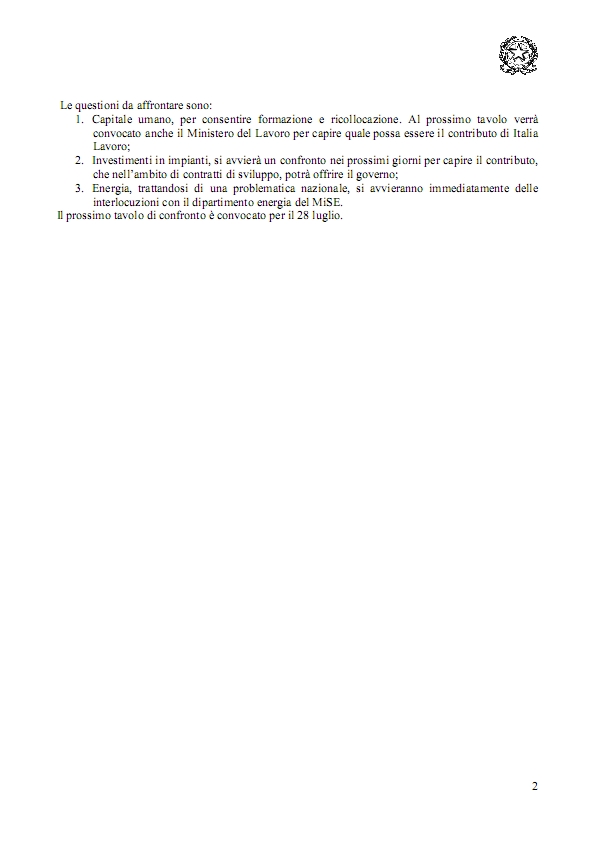 Le questioni da affrontare sono:
1. Capitale umano, per consentire formazione e ricollocazione. Al prossimo tavolo verrà convocato anche il Ministero del Lavoro per capire quale possa essere il contributo di Italia Lavoro;
2. Investimenti in impianti, si avvierà un confronto nei prossimi giorni per capire il contributo, che nell'ambito di contratti di sviluppo, potrà offrire il governo;
3. Energia, trattandosi di una problematica nazionale, si avvieranno immediatamente delle interlocuzioni con il dipartimento energia del MiSE.
Il prossimo tavolo di confronto è convocato per il 28 luglio.

2